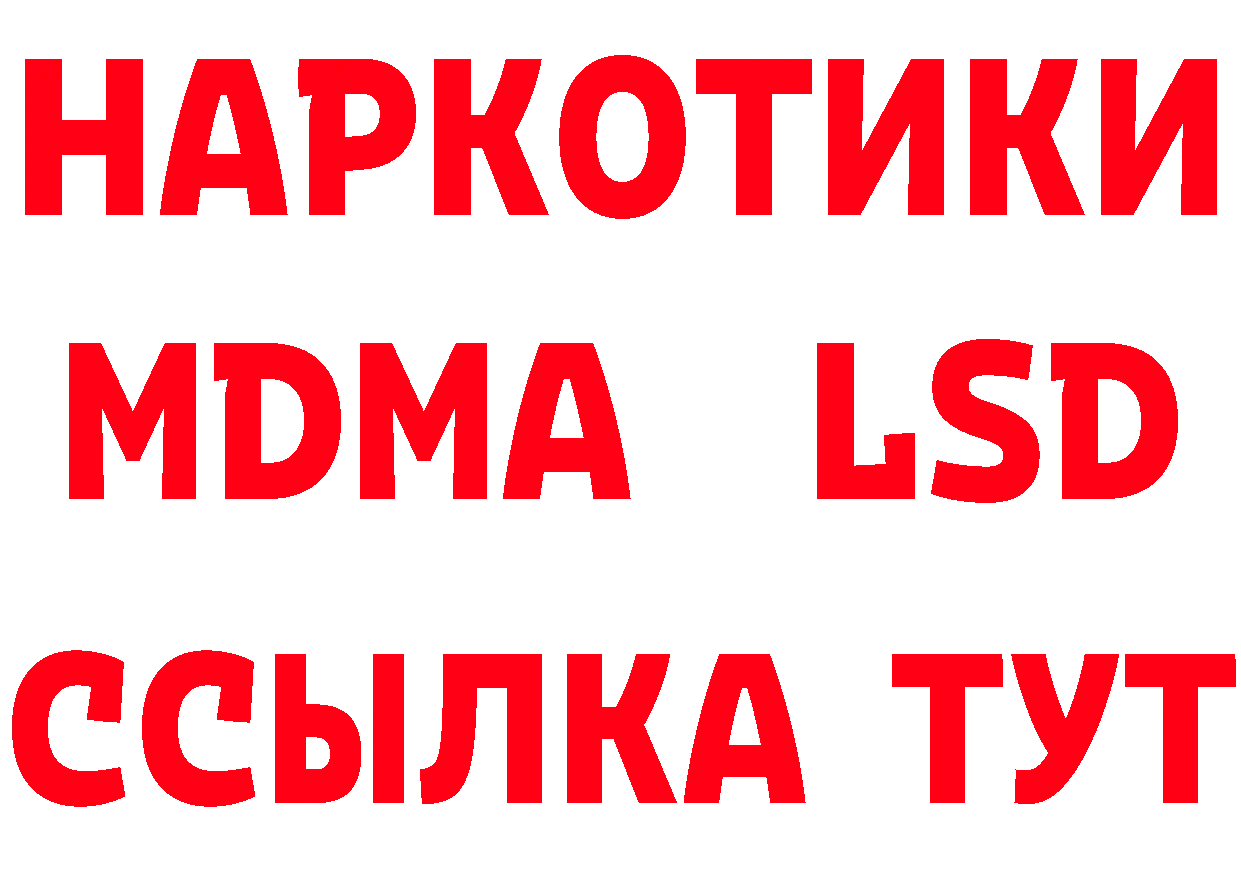 НАРКОТИКИ
MDMA LSD
ССЫЛКА ТУТ